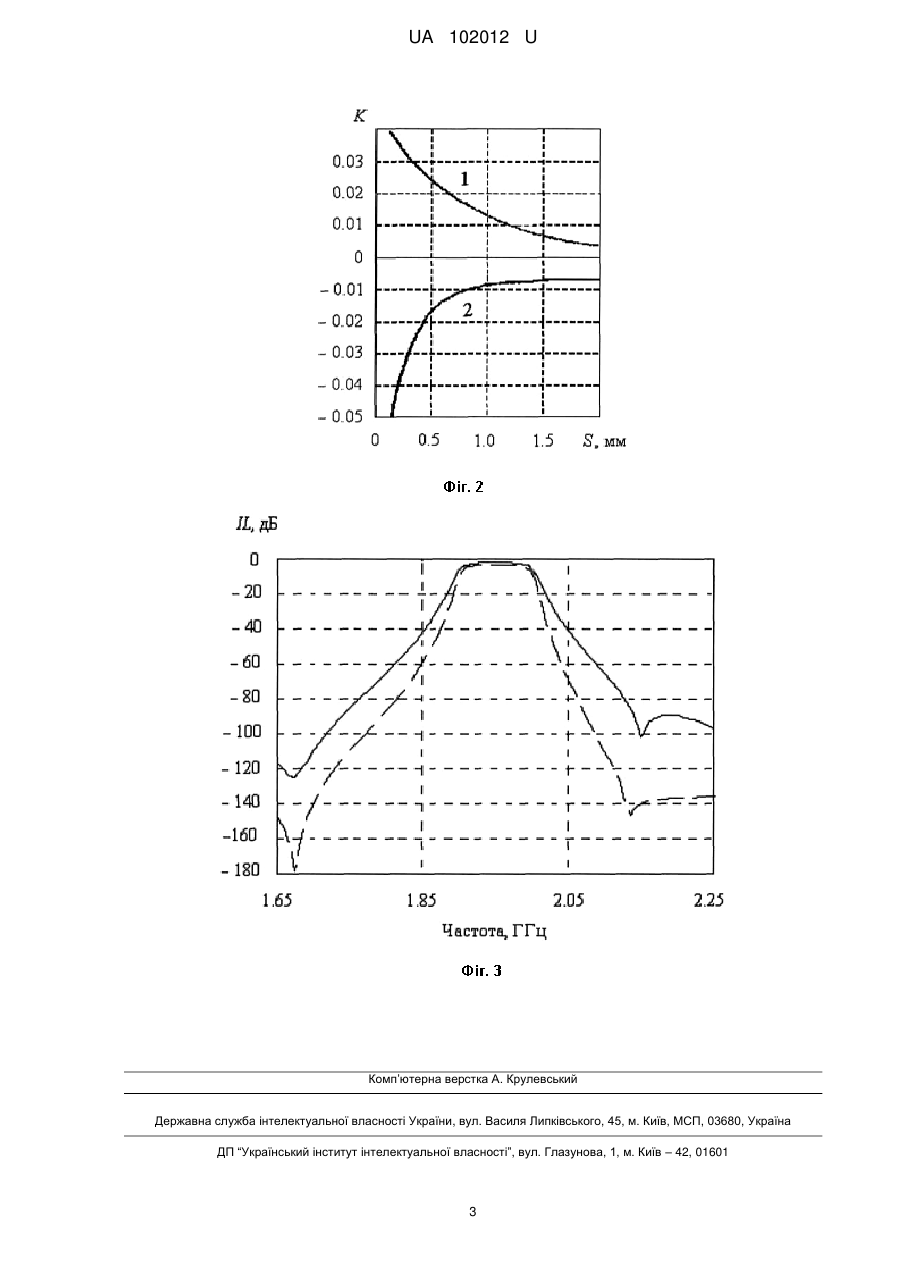 UA 102012 U

K

0.03
0.02
0.01
0
– 0.01
– 0.02
– 0.03
– 0.04
– 0.05

1

2

0 0.5 1.0 1.5 S, мм

Фіг. 2

IL, дБ

0
– 20
– 40
– 60
– 80
– 100
– 120
– 140
–160
– 180

1.65 1.85 2.05 2.25

Частота, ГГц

Фіг. 3

Комп'ютерна верстка А. Крулевський

Державна служба інтелектуальної власності України, вул. Василя Липківського, 45, м. Київ, МСП, 03680, Україна

ДП "Український інститут інтелектуальної власності", вул. Глазунова, 1, м. Київ – 42, 01601

3